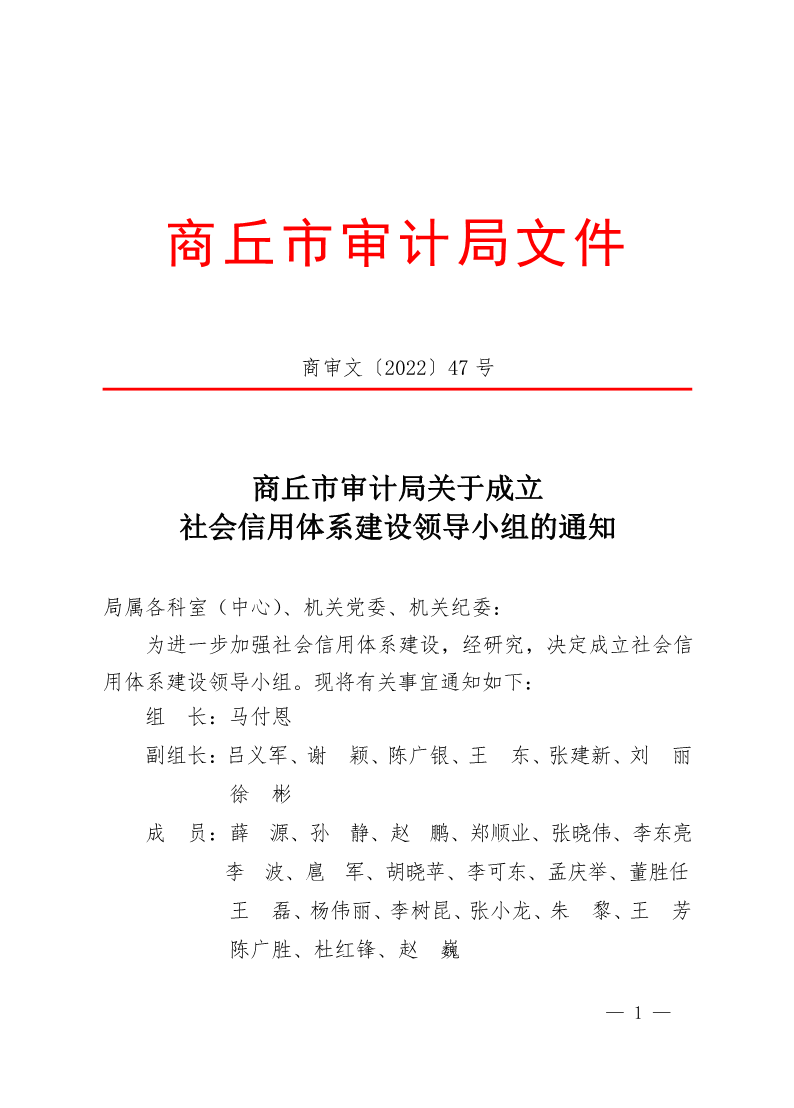 商丘市审计局文件

商审文〔2022〕47 号

商丘市审计局关于成立
社会信用体系建设领导小组的通知

局属各科室（中心）、机关党委、机关纪委：

为进一步加强社会信用体系建设，经研究，决定成立社会信用体系建设领导小组。现将有关事宜通知如下：

组　长：马付恩

副组长：吕义军、谢　颖、陈广银、王　东、张建新、刘　丽
徐　彬

成　员：薛　源、孙　静、赵　鹏、郑顺业、张晓伟、李东亮
李　波、扈　军、胡晓苹、李可东、孟庆举、董胜任
王　磊、杨伟丽、李树昆、张小龙、朱　黎、王　芳
陈广胜、杜红锋、赵　巍

— 1 —